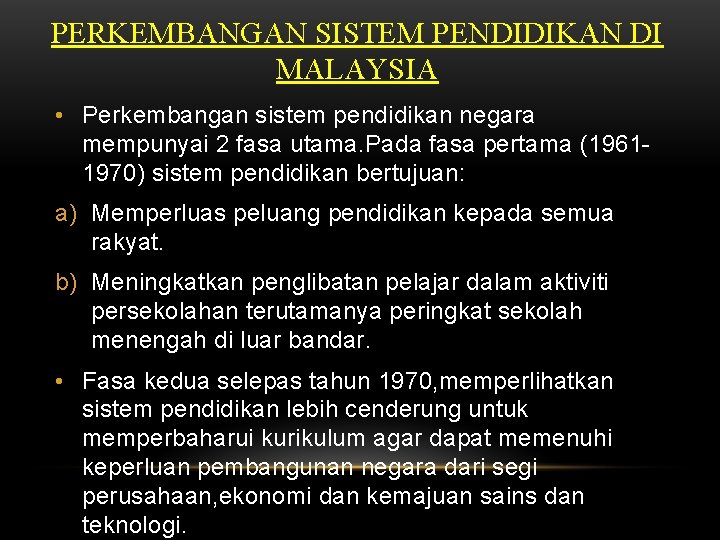 PERKEMBANGAN SISTEM PENDIDIKAN DI MALAYSIA

• Perkembangan sistem pendidikan negara mempunyai 2 fasa utama.Pada fasa pertama (1961-1970) sistem pendidikan bertujuan:

a) Memperluas peluang pendidikan kepada semua rakyat.

b) Meningkatkan penglibatan pelajar dalam aktiviti persekolahan terutamanya peringkat sekolah menengah di luar bandar.

• Fasa kedua selepas tahun 1970,memperlihatkan sistem pendidikan lebih cenderung untuk memperbaharui kurikulum agar dapat memenuhi keperluan pembangunan negara dari segi perusahaan,ekonomi dan kemajuan sains dan teknologi.